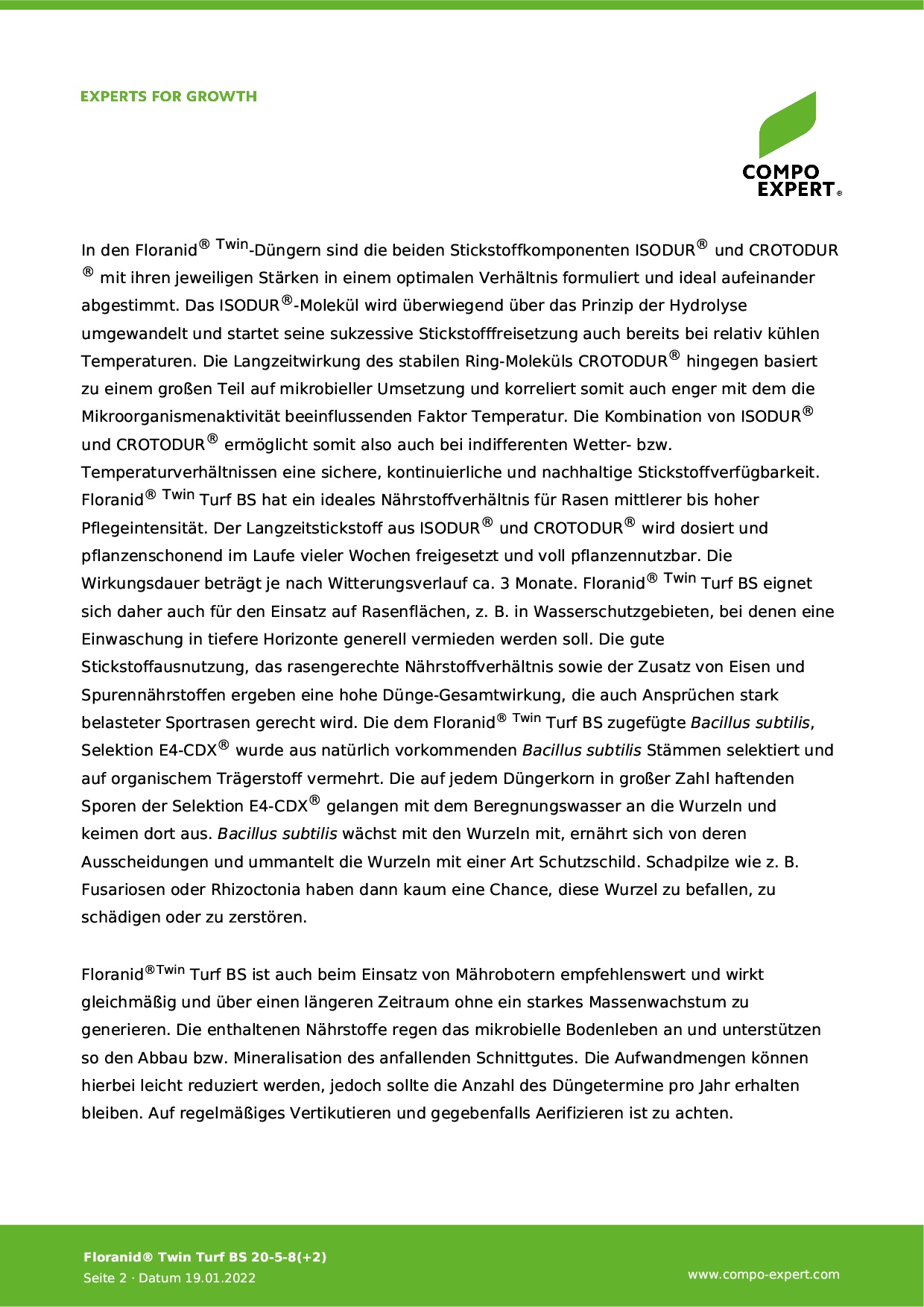 EXPERTS FOR GROWTH

COMPO EXPERT®

In den Floranid® Twin-Düngern sind die beiden Stickstoffkomponenten ISODUR® und CROTODUR® mit ihren jeweiligen Stärken in einem optimalen Verhältnis formuliert und ideal aufeinander abgestimmt. Das ISODUR®-Molekül wird überwiegend über das Prinzip der Hydrolyse umgewandelt und startet seine sukzessive Stickstofffreisetzung auch bereits bei relativ kühlen Temperaturen. Die Langzeitwirkung des stabilen Ring-Moleküls CROTODUR® hingegen basiert zu einem großen Teil auf mikrobieller Umsetzung und korreliert somit auch enger mit dem die Mikroorganismenaktivität beeinflussenden Faktor Temperatur. Die Kombination von ISODUR® und CROTODUR® ermöglicht somit also auch bei indifferenten Wetter- bzw. Temperaturverhältnissen eine sichere, kontinuierliche und nachhaltige Stickstoffverfügbarkeit. Floranid® Twin Turf BS hat ein ideales Nährstoffverhältnis für Rasen mittlerer bis hoher Pflegeintensität. Der Langzeitstickstoff aus ISODUR® und CROTODUR® wird dosiert und pflanzenschonend im Laufe vieler Wochen freigesetzt und voll pflanzennutzbar. Die Wirkungsdauer beträgt je nach Witterungsverlauf ca. 3 Monate. Floranid® Twin Turf BS eignet sich daher auch für den Einsatz auf Rasenflächen, z. B. in Wasserschutzgebieten, bei denen eine Einwaschung in tiefere Horizonte generell vermieden werden soll. Die gute Stickstoffausnutzung, das rasengerechte Nährstoffverhältnis sowie der Zusatz von Eisen und Spurennährstoffen ergeben eine hohe Dünge-Gesamtwirkung, die auch Ansprüchen stark belasteter Sportrasen gerecht wird. Die dem Floranid® Twin Turf BS zugefügte Bacillus subtilis, Selektion E4-CDX® wurde aus natürlich vorkommenden Bacillus subtilis Stämmen selektiert und auf organischem Trägerstoff vermehrt. Die auf jedem Düngerkorn in großer Zahl haftenden Sporen der Selektion E4-CDX® gelangen mit dem Beregnungswasser an die Wurzeln und keimen dort aus. Bacillus subtilis wächst mit den Wurzeln mit, ernährt sich von deren Ausscheidungen und ummantelt die Wurzeln mit einer Art Schutzschild. Schadpilze wie z. B. Fusariosen oder Rhizoctonia haben dann kaum eine Chance, diese Wurzel zu befallen, zu schädigen oder zu zerstören.

Floranid®Twin Turf BS ist auch beim Einsatz von Mährobotern empfehlenswert und wirkt gleichmäßig und über einen längeren Zeitraum ohne ein starkes Massenwachstum zu generieren. Die enthaltenen Nährstoffe regen das mikrobielle Bodenleben an und unterstützen so den Abbau bzw. Mineralisation des anfallenden Schnittgutes. Die Aufwandmengen können hierbei leicht reduziert werden, jedoch sollte die Anzahl des Düngetermine pro Jahr erhalten bleiben. Auf regelmäßiges Vertikutieren und gegebenfalls Aerifizieren ist zu achten.

Floranid® Twin Turf BS 20-5-8(+2)
Seite 2 · Datum 19.01.2022

www.compo-expert.com